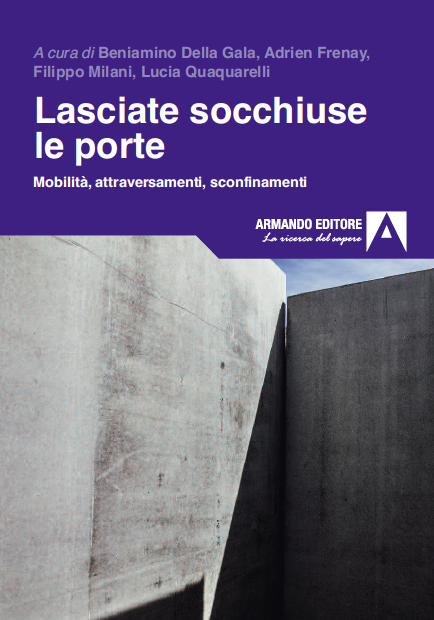 A cura di Beniamino Della Gala, Adrien Frenay, Filippo Milani, Lucia Quaquarelli

Lasciate socchiuse le porte

Mobilità, attraversamenti, sconfinamenti

ARMANDO EDITORE
La ricerca del sapere